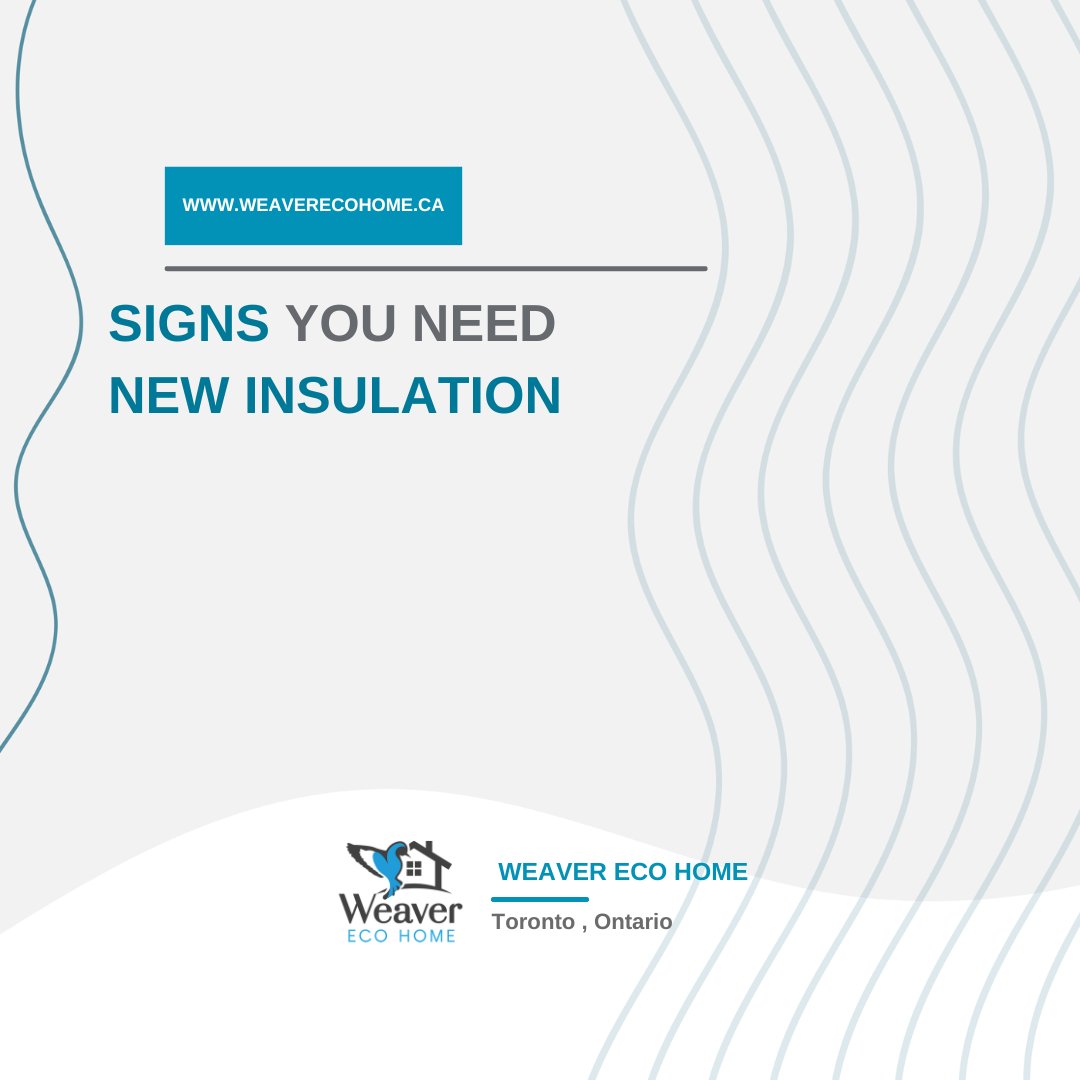 WWW.WEAVERECOHOME.CA

SIGNS YOU NEED NEW INSULATION

Weaver
ECO HOME

WEAVER ECO HOME

Toronto , Ontario